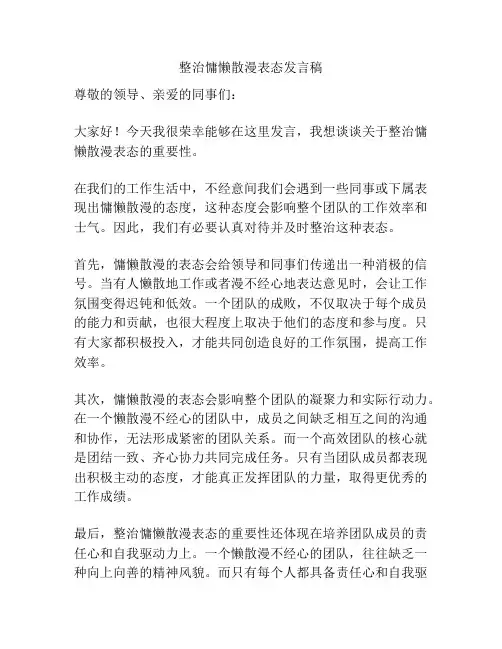 整治慵懒散漫表态发言稿

尊敬的领导、亲爱的同事们：

大家好！今天我很荣幸能够在这里发言，我想谈谈关于整治慵懒散漫表态的重要性。

在我们的工作生活中，不经意间我们会遇到一些同事或下属表现出慵懒散漫的态度，这种态度会影响整个团队的工作效率和士气。因此，我们有必要认真对待并及时整治这种表态。

首先，慵懒散漫的表态会给领导和同事们传递出一种消极的信号。当有人懒散地工作或者漫不经心地表达意见时，会让工作氛围变得迟钝和低效。一个团队的成败，不仅取决于每个成员的能力和贡献，也很大程度上取决于他们的态度和参与度。只有大家都积极投入，才能共同创造良好的工作氛围，提高工作效率。

其次，慵懒散漫的表态会影响整个团队的凝聚力和实际行动力。在一个懒散漫不经心的团队中，成员之间缺乏相互之间的沟通和协作，无法形成紧密的团队关系。而一个高效团队的核心就是团结一致、齐心协力共同完成任务。只有当团队成员都表现出积极主动的态度，才能真正发挥团队的力量，取得更优秀的工作成绩。

最后，整治慵懒散漫表态的重要性还体现在培养团队成员的责任心和自我驱动力上。一个懒散漫不经心的团队，往往缺乏一种向上向善的精神风貌。而只有每个人都具备责任心和自我驱